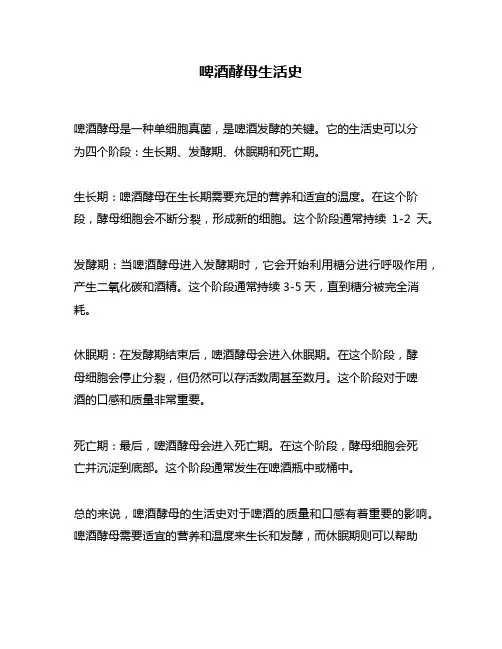 啤酒酵母生活史

啤酒酵母是一种单细胞真菌，是啤酒发酵的关键。它的生活史可以分为四个阶段：生长期、发酵期、休眠期和死亡期。

生长期：啤酒酵母在生长期需要充足的营养和适宜的温度。在这个阶段，酵母细胞会不断分裂，形成新的细胞。这个阶段通常持续 1-2 天。

发酵期：当啤酒酵母进入发酵期时，它会开始利用糖分进行呼吸作用，产生二氧化碳和酒精。这个阶段通常持续 3-5 天，直到糖分被完全消耗。

休眠期：在发酵期结束后，啤酒酵母会进入休眠期。在这个阶段，酵母细胞会停止分裂，但仍然可以存活数周甚至数月。这个阶段对于啤酒的口感和质量非常重要。

死亡期：最后，啤酒酵母会进入死亡期。在这个阶段，酵母细胞会死亡并沉淀到底部。这个阶段通常发生在啤酒瓶中或桶中。

总的来说，啤酒酵母的生活史对于啤酒的质量和口感有着重要的影响。啤酒酵母需要适宜的营养和温度来生长和发酵，而休眠期则可以帮助